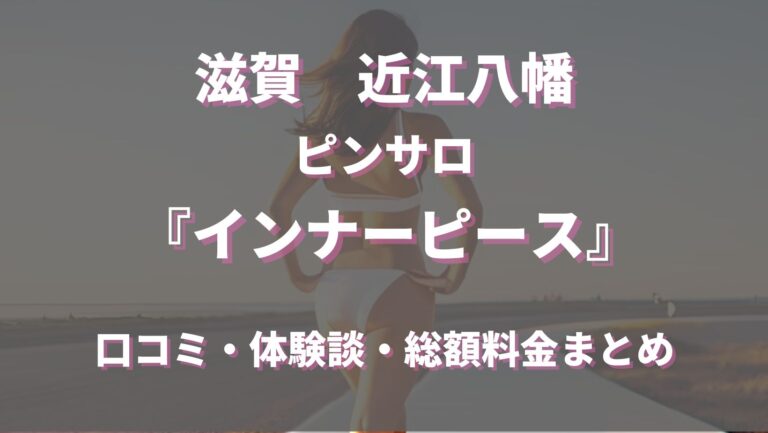 滋賀　近江八幡

ピンサロ

『インナーピース』

口コミ・体験談・総額料金まとめ